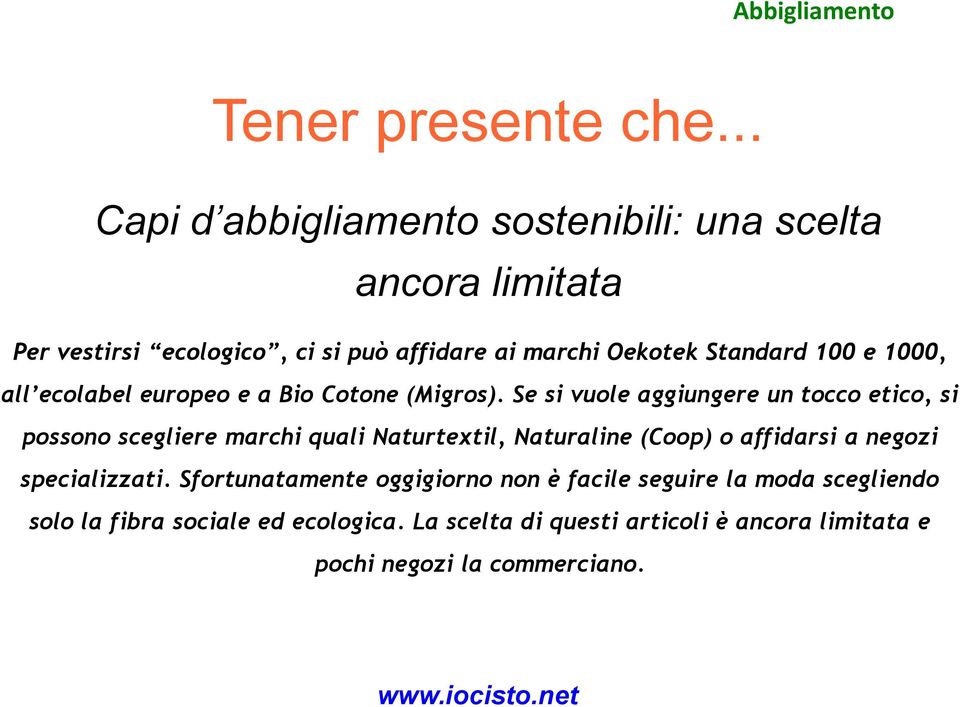 Abbigliamento

Tener presente che...

Capi d’abbigliamento sostenibili: una scelta ancora limitata

Per vestirsi “ecologico”, ci si può affidare ai marchi Oekotek Standard 100 e 1000, all’ecolabel europeo e a Bio Cotone (Migros). Se si vuole aggiungere un tocco etico, si possono scegliere marchi quali Naturtextil, Naturaline (Coop) o affidarsi a negozi specializzati. Sfortunatamente oggigiorno non è facile seguire la moda scegliendo solo la fibra sociale ed ecologica. La scelta di questi articoli è ancora limitata e pochi negozi la commerciano.

www.iocisto.net